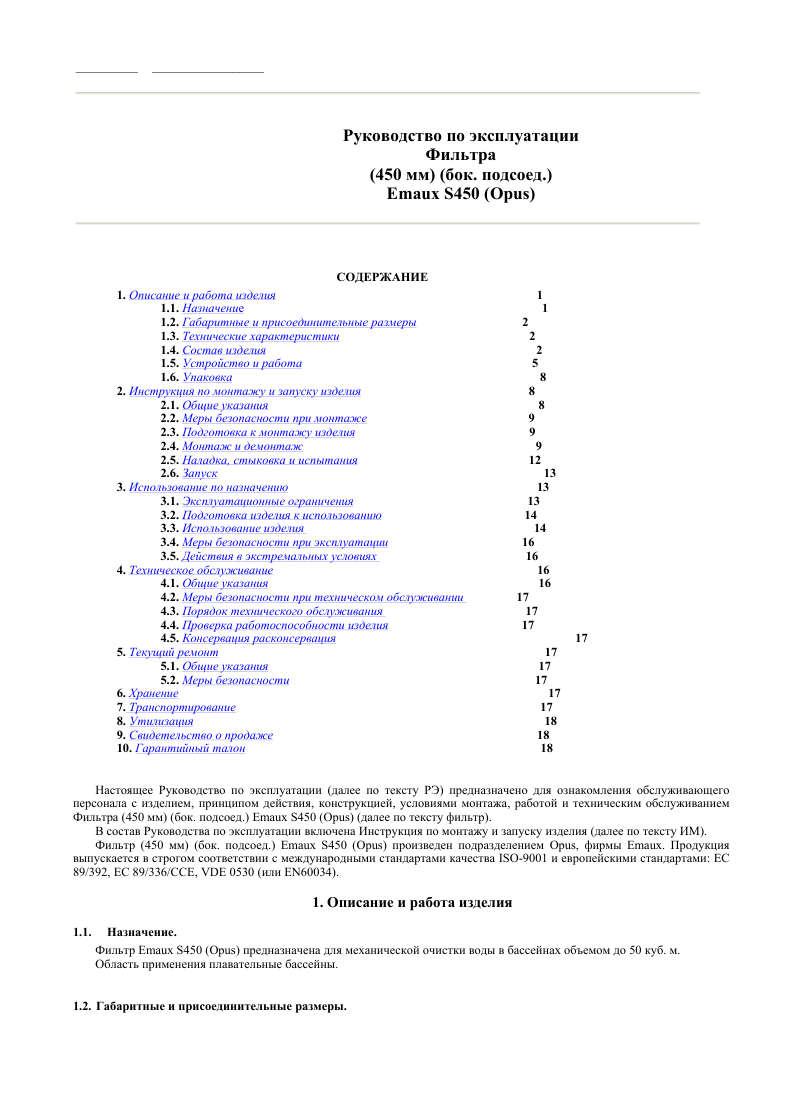 Руководство по эксплуатации
Фильтра
(450 мм) (бок. подсоед.)
Emaux S450 (Opus)

СОДЕРЖАНИЕ

1. Описание и работа изделия 1
1.1. Назначение 1
1.2. Габаритные и присоединительные размеры 2
1.3. Технические характеристики 2
1.4. Состав изделия 2
1.5. Устройство и работа 5
1.6. Упаковка 8
2. Инструкция по монтажу и запуску изделия 8
2.1. Общие указания 8
2.2. Меры безопасности при монтаже 9
2.3. Подготовка к монтажу изделия 9
2.4. Монтаж и демонтаж 9
2.5. Наладка, стыковка и испытания 12
2.6. Запуск 13
3. Использование по назначению 13
3.1. Эксплуатационные ограничения 13
3.2. Подготовка изделия к использованию 14
3.3. Использование изделия 14
3.4. Меры безопасности при эксплуатации 16
3.5. Действия в экстремальных условиях 16
4. Техническое обслуживание 16
4.1. Общие указания 16
4.2. Меры безопасности при техническом обслуживании 17
4.3. Порядок технического обслуживания 17
4.4. Проверка работоспособности изделия 17
4.5. Консервация расконсервация 17
5. Текущий ремонт 17
5.1. Общие указания 17
5.2. Меры безопасности 17
6. Хранение 17
7. Транспортирование 17
8. Утилизация 18
9. Свидетельство о продаже 18
10. Гарантийный талон 18

Настоящее Руководство по эксплуатации (далее по тексту РЭ) предназначено для ознакомления обслуживающего персонала с изделием, принципом действия, конструкцией, условиями монтажа, работой и техническим обслуживанием Фильтра (450 мм) (бок. подсоед.) Emaux S450 (Opus) (далее по тексту фильтр).
В состав Руководства по эксплуатации включена Инструкция по монтажу и запуску изделия (далее по тексту ИМ).
Фильтр (450 мм) (бок. подсоед.) Emaux S450 (Opus) произведен подразделением Opus, фирмы Emaux. Продукция выпускается в строгом соответствии с международными стандартами качества ISO-9001 и европейскими стандартами: EC 89/392, EC 89/336/CCE, VDE 0530 (или EN60034).

1. Описание и работа изделия

1.1. Назначение.
Фильтр Emaux S450 (Opus) предназначена для механической очистки воды в бассейнах объемом до 50 куб. м.
Область применения плавательные бассейны.

1.2. Габаритные и присоединительные размеры.